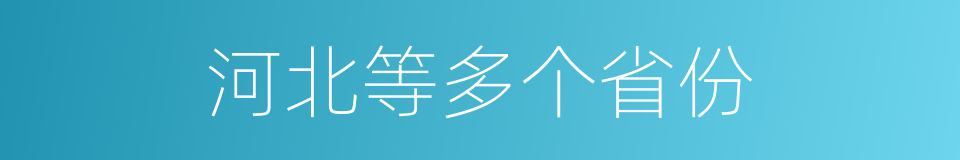 河北等多个省份